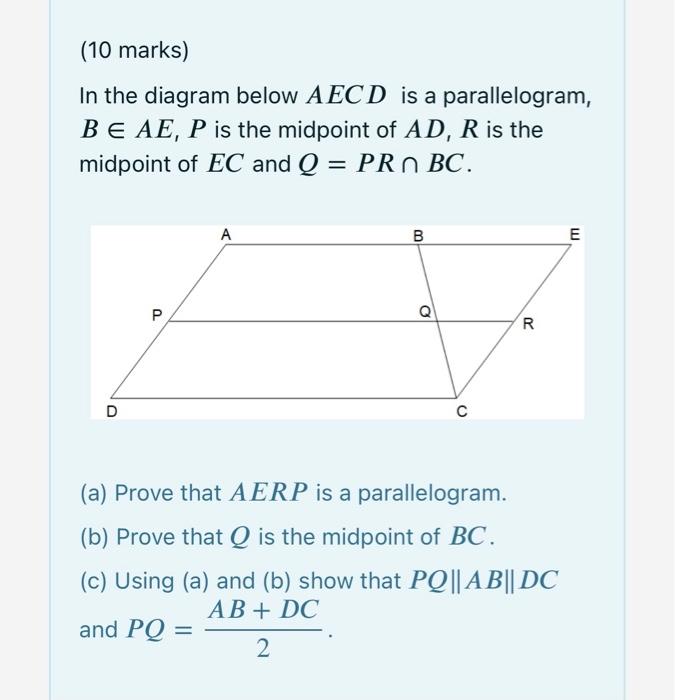 (10 marks)

In the diagram below $AECD$ is a parallelogram, $B \in AE$, $P$ is the midpoint of $AD$, $R$ is the midpoint of $EC$ and $Q = PR \cap BC$.

A
B
E
P
Q
R
D
C

(a) Prove that $AERP$ is a parallelogram.

(b) Prove that $Q$ is the midpoint of $BC$.

(c) Using (a) and (b) show that $PQ \| AB \| DC$ and $PQ = \frac{AB + DC}{2}$.